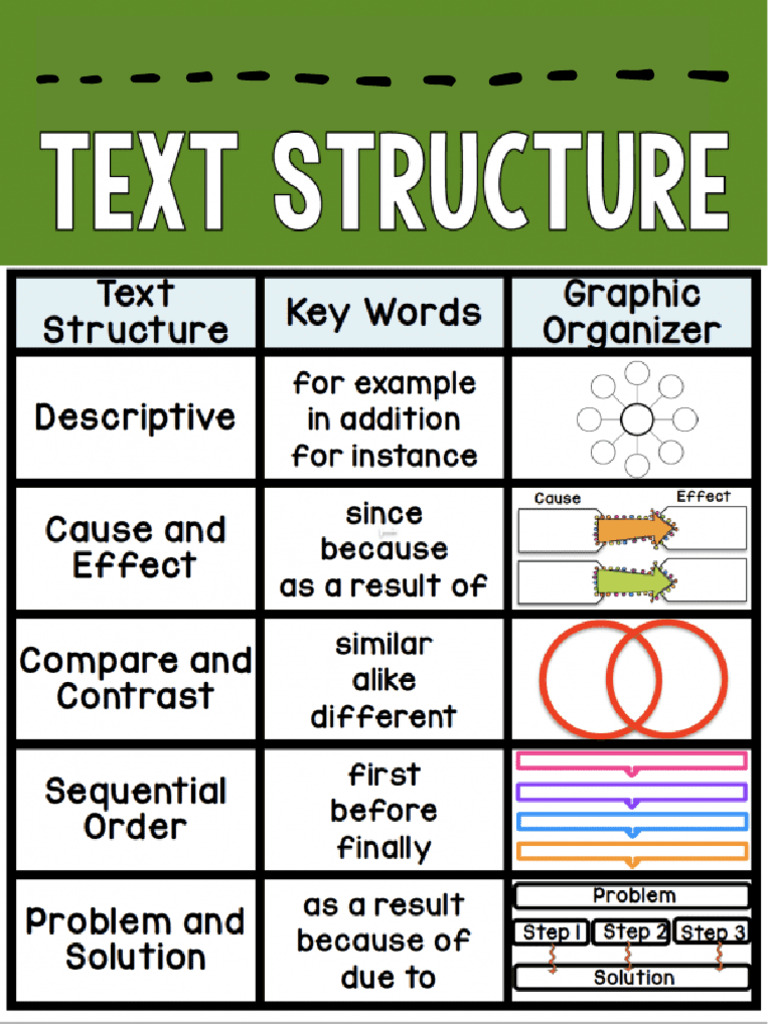 TEXT STRUCTURE

| Text Structure | Key Words | Graphic Organizer |
|---|---|---|
| Descriptive | for example in addition for instance | |
| Cause and Effect | since because as a result of | Cause Effect |
| Compare and Contrast | similar alike different | |
| Sequential Order | first before finally | |
| Problem and Solution | as a result because of due to | Problem Step 1 Step 2 Step 3 Solution |